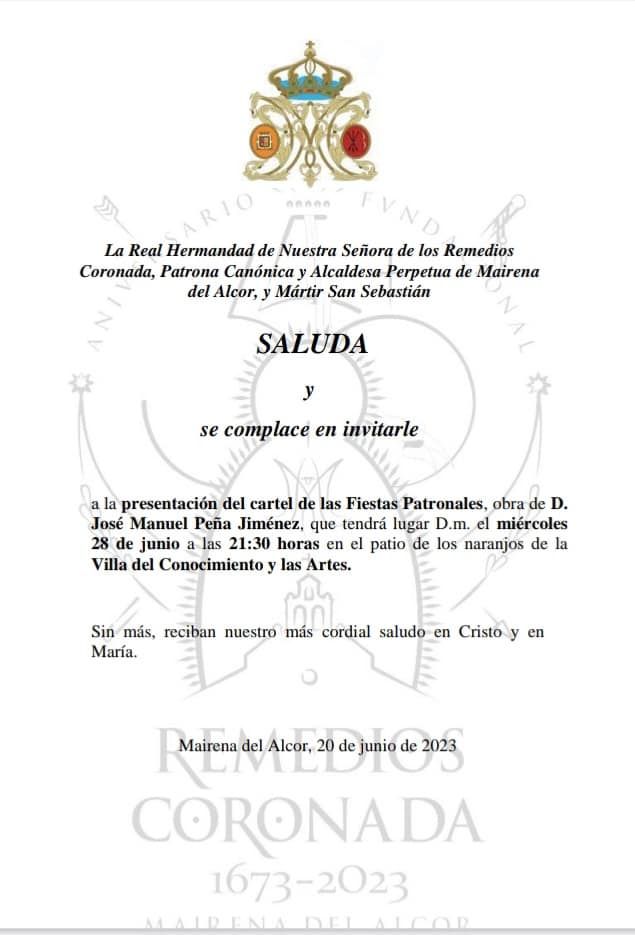 ANIVERSARIO FUNDACIONAL

La Real Hermandad de Nuestra Señora de los Remedios Coronada, Patrona Canónica y Alcaldesa Perpetua de Mairena del Alcor, y Mártir San Sebastián

SALUDA

y

se complace en invitarle

a la presentación del cartel de las Fiestas Patronales, obra de D. José Manuel Peña Jiménez, que tendrá lugar D.m. el miércoles 28 de junio a las 21:30 horas en el patio de los naranjos de la Villa del Conocimiento y las Artes.

Sin más, reciban nuestro más cordial saludo en Cristo y en María.

Mairena del Alcor, 20 de junio de 2023

REMEDIOS
CORONADA
1673-2023
MAIRENA DEL ALCOR